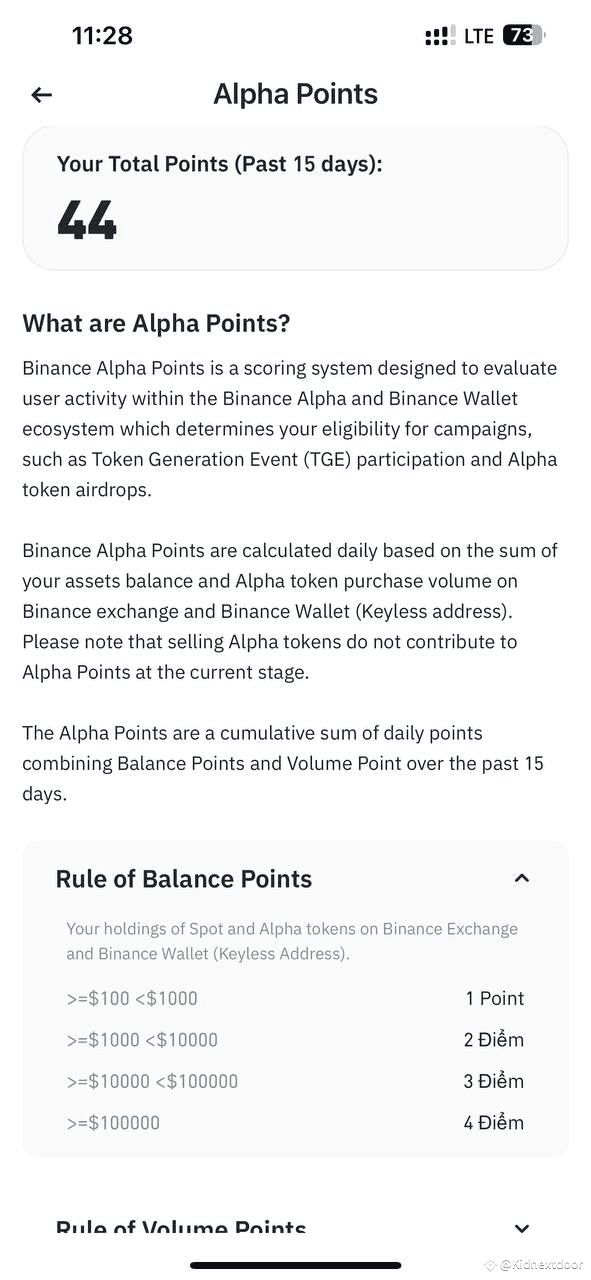 11:28 LTE 73

Alpha Points

Your Total Points (Past 15 days):

44

What are Alpha Points?

Binance Alpha Points is a scoring system designed to evaluate user activity within the Binance Alpha and Binance Wallet ecosystem which determines your eligibility for campaigns, such as Token Generation Event (TGE) participation and Alpha token airdrops.

Binance Alpha Points are calculated daily based on the sum of your assets balance and Alpha token purchase volume on Binance exchange and Binance Wallet (Keyless address). Please note that selling Alpha tokens do not contribute to Alpha Points at the current stage.

The Alpha Points are a cumulative sum of daily points combining Balance Points and Volume Point over the past 15 days.

Rule of Balance Points

Your holdings of Spot and Alpha tokens on Binance Exchange and Binance Wallet (Keyless Address).

| | |
|---|---|
| >=\$100 <\$1000 | 1 Point |
| >=\$1000 <\$10000 | 2 Điểm |
| >=\$10000 <\$100000 | 3 Điểm |
| >=\$100000 | 4 Điểm |

Rule of Volume Points

@Kidnextdoor